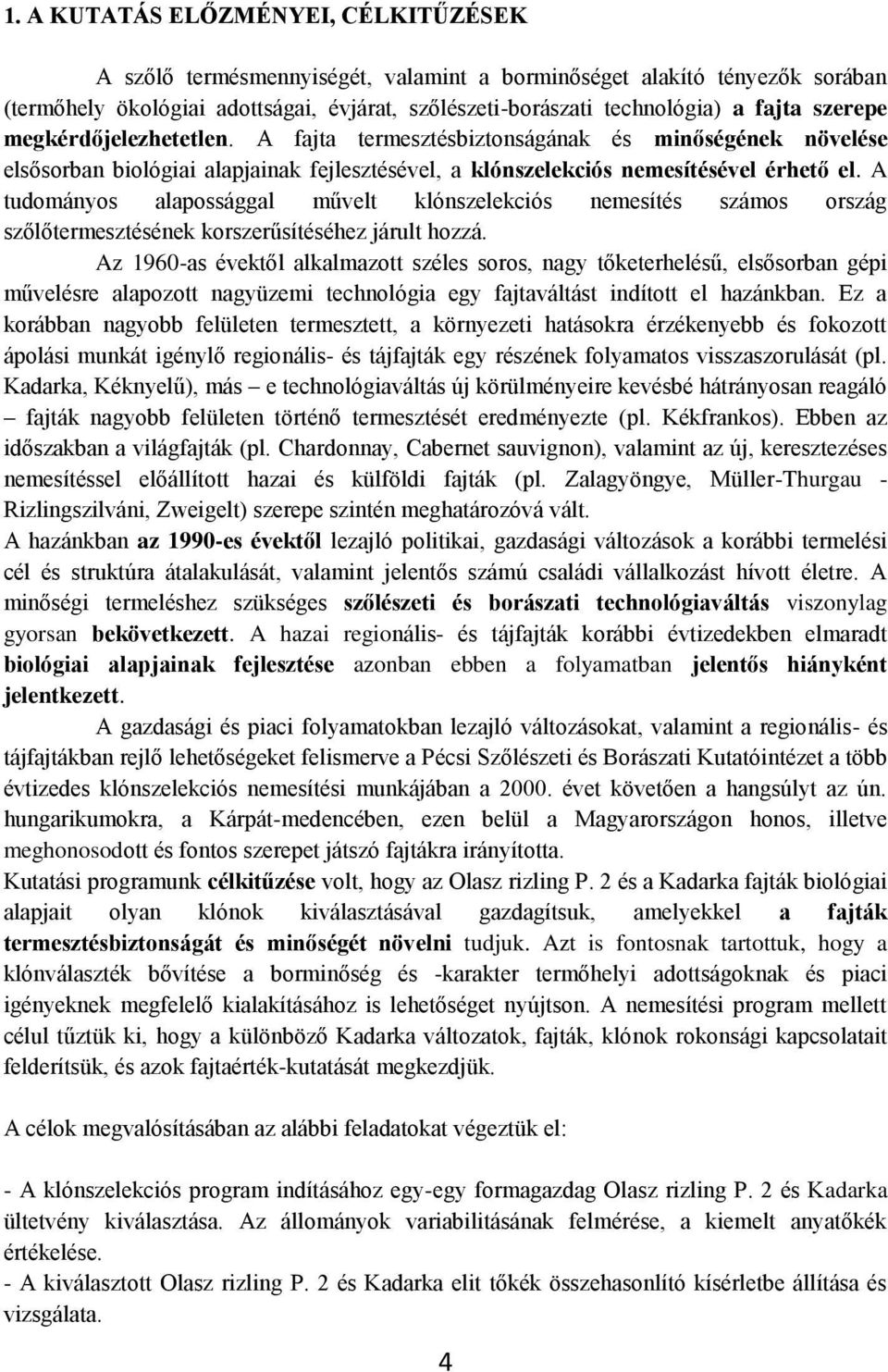 1. A KUTATÁS ELŐZMÉNYEI, CÉLKITŰZÉSEK

A szőlő termésmennyiségét, valamint a borminőséget alakító tényezők sorában (termőhely ökológiai adottságai, évjárat, szőlészeti-borászati technológia) a fajta szerepe megkérdőjelezhetetlen. A fajta termesztésbiztonságának és minőségének növelése elsősorban biológiai alapjainak fejlesztésével, a klónszelekciós nemesítésével érhető el. A tudományos alapossággal művelt klónszelekciós nemesítés számos ország szőlőtermesztésének korszerűsítéséhez járult hozzá.

Az 1960-as évektől alkalmazott széles soros, nagy tőketerhelésű, elsősorban gépi művelésre alapozott nagyüzemi technológia egy fajtaváltást indított el hazánkban. Ez a korábban nagyobb felületen termesztett, a környezeti hatásokra érzékenyebb és fokozott ápolási munkát igénylő regionális- és tájfajták egy részének folyamatos visszaszorulását (pl. Kadarka, Kéknyelű), más – e technológiaváltás új körülményeire kevésbé hátrányosan reagáló – fajták nagyobb felületen történő termesztését eredményezte (pl. Kékfrankos). Ebben az időszakban a világfajták (pl. Chardonnay, Cabernet sauvignon), valamint az új, keresztezéses nemesítéssel előállított hazai és külföldi fajták (pl. Zalagyöngye, Müller-Thurgau - Rizlingszilváni, Zweigelt) szerepe szintén meghatározóvá vált.

A hazánkban az 1990-es évektől lezajló politikai, gazdasági változások a korábbi termelési cél és struktúra átalakulását, valamint jelentős számú családi vállalkozást hívott életre. A minőségi termeléshez szükséges szőlészeti és borászati technológiaváltás viszonylag gyorsan bekövetkezett. A hazai regionális- és tájfajták korábbi évtizedekben elmaradt biológiai alapjainak fejlesztése azonban ebben a folyamatban jelentős hiányként jelentkezett.

A gazdasági és piaci folyamatokban lezajló változásokat, valamint a regionális- és tájfajtákban rejlő lehetőségeket felismerve a Pécsi Szőlészeti és Borászati Kutatóintézet a több évtizedes klónszelekciós nemesítési munkájában a 2000. évet követően a hangsúlyt az ún. hungarikumokra, a Kárpát-medencében, ezen belül a Magyarországon honos, illetve meghonosodott és fontos szerepet játszó fajtákra irányította.

Kutatási programunk célkitűzése volt, hogy az Olasz rizling P. 2 és a Kadarka fajták biológiai alapjait olyan klónok kiválasztásával gazdagítsuk, amelyekkel a fajták termesztésbiztonságát és minőségét növelni tudjuk. Azt is fontosnak tartottuk, hogy a klónválaszték bővítése a borminőség és -karakter termőhelyi adottságoknak és piaci igényeknek megfelelő kialakításához is lehetőséget nyújtson. A nemesítési program mellett célul tűztük ki, hogy a különböző Kadarka változatok, fajták, klónok rokonsági kapcsolatait felderítsük, és azok fajtaérték-kutatását megkezdjük.

A célok megvalósításában az alábbi feladatokat végeztük el:

- A klónszelekciós program indításához egy-egy formagazdag Olasz rizling P. 2 és Kadarka ültetvény kiválasztása. Az állományok variabilitásának felmérése, a kiemelt anyatőkék értékelése.
- A kiválasztott Olasz rizling P. 2 és Kadarka elit tőkék összehasonlító kísérletbe állítása és vizsgálata.

4